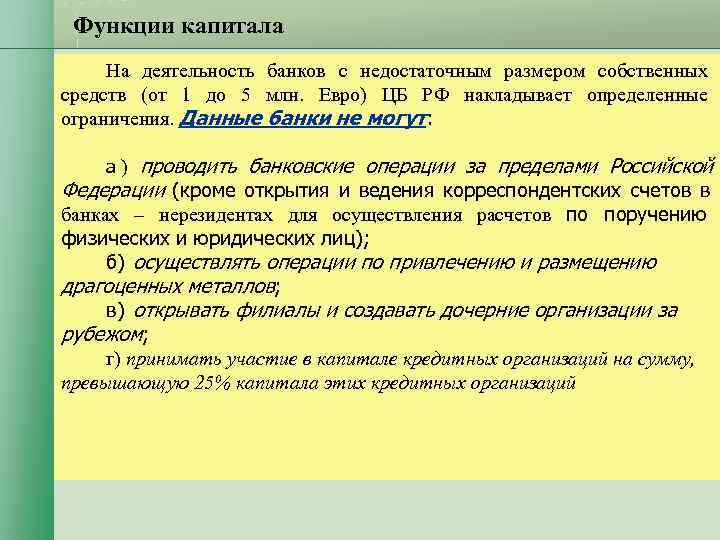 Функции капитала

На деятельность банков с недостаточным размером собственных средств (от 1 до 5 млн. Евро) ЦБ РФ накладывает определенные ограничения. Данные банки не могут:

а) проводить банковские операции за пределами Российской Федерации (кроме открытия и ведения корреспондентских счетов в банках – нерезидентах для осуществления расчетов по поручению физических и юридических лиц);
б) осуществлять операции по привлечению и размещению драгоценных металлов;
в) открывать филиалы и создавать дочерние организации за рубежом;
г) принимать участие в капитале кредитных организаций на сумму, превышающую 25% капитала этих кредитных организаций